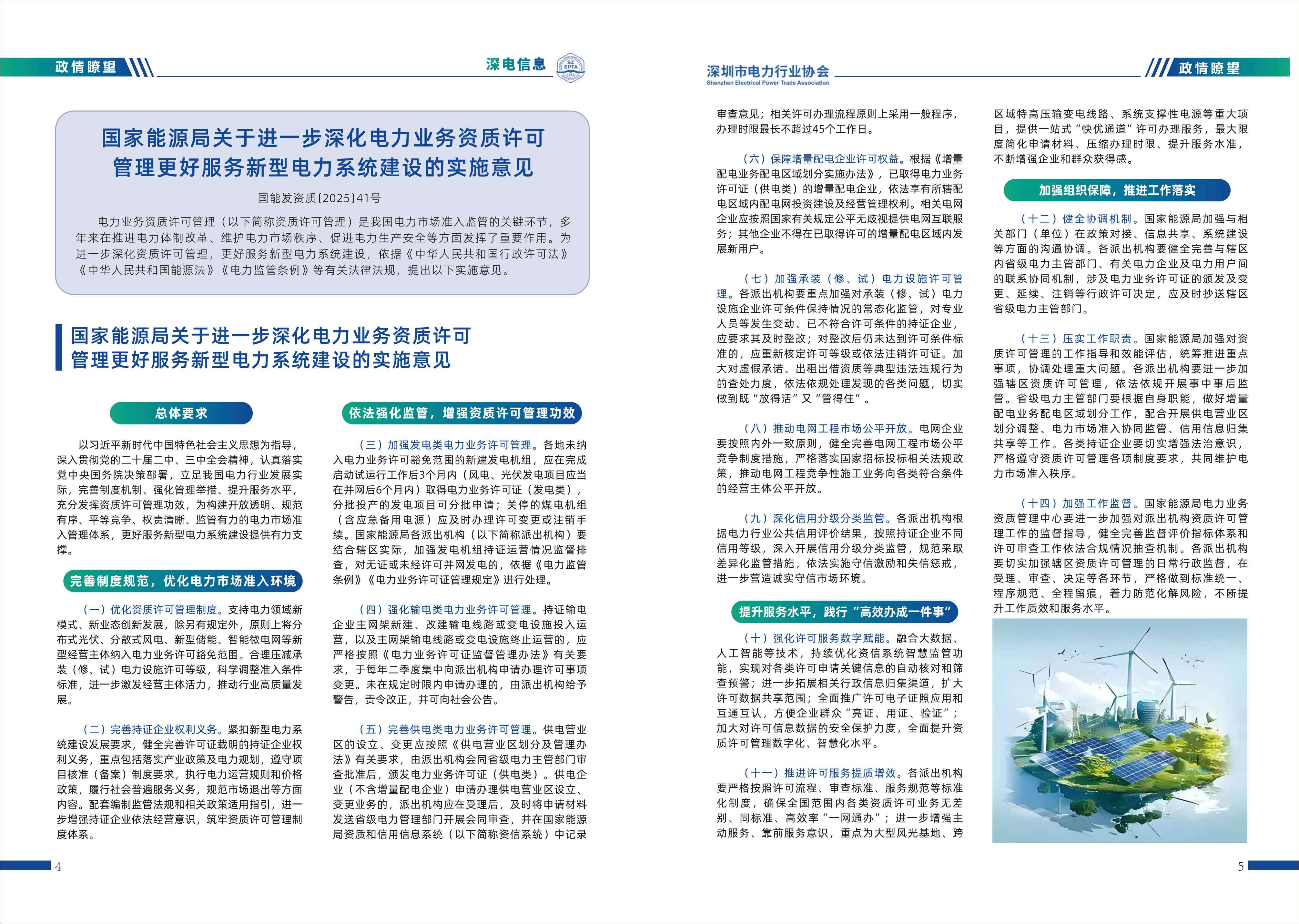 政情瞭望

深电信息

SZ EPTA

国家能源局关于进一步深化电力业务资质许可管理更好服务新型电力系统建设的实施意见

国能发资质〔2025〕41号

电力业务资质许可管理（以下简称资质许可管理）是我国电力市场准入监管的关键环节，多年来在推进电力体制改革、维护电力市场秩序、促进电力生产安全等方面发挥了重要作用。为进一步深化资质许可管理，更好服务新型电力系统建设，依据《中华人民共和国行政许可法》《中华人民共和国能源法》《电力监管条例》等有关法律法规，提出以下实施意见。

国家能源局关于进一步深化电力业务资质许可管理更好服务新型电力系统建设的实施意见

总体要求

以习近平新时代中国特色社会主义思想为指导，深入贯彻党的二十届二中、三中全会精神，认真落实党中央国务院决策部署，立足我国电力行业发展实际，完善制度机制、强化管理举措、提升服务水平，充分发挥资质许可管理功效，为构建开放透明、规范有序、平等竞争、权责清晰、监管有力的电力市场准入管理体系，更好服务新型电力系统建设提供有力支撑。

完善制度规范，优化电力市场准入环境

（一）优化资质许可管理制度。支持电力领域新模式、新业态创新发展，除另有规定外，原则上将分布式光伏、分散式风电、新型储能、智能微电网等新型经营主体纳入电力业务许可豁免范围。合理压减承装（修、试）电力设施许可等级，科学调整准入条件标准，进一步激发经营主体活力，推动行业高质量发展。

（二）完善持证企业权利义务。紧扣新型电力系统建设发展要求，健全完善许可证载明的持证企业权利义务，重点包括落实产业政策及电力规划，遵守项目核准（备案）制度要求，执行电力运营规则和价格政策，履行社会普遍服务义务，规范市场退出等方面内容。配套编制监管法规和相关政策适用指引，进一步增强持证企业依法经营意识，筑牢资质许可管理制度体系。

依法强化监管，增强资质许可管理功效

（三）加强发电类电力业务许可管理。各地未纳入电力业务许可豁免范围的新建发电机组，应在完成启动试运行工作后3个月内（风电、光伏发电项目应当在并网后6个月内）取得电力业务许可证（发电类），分批投产的发电项目可分批申请；关停的煤电机组（含应急备用电源）应及时办理许可变更或注销手续。国家能源局各派出机构（以下简称派出机构）要结合辖区实际，加强发电机组持证运营情况监督排查，对无证或未经许可并网发电的，依据《电力监管条例》《电力业务许可证管理规定》进行处理。

（四）强化输电类电力业务许可管理。持证输电企业主网架新建、改建输电线路或变电设施投入运营，以及主网架输电线路或变电设施终止运营的，应严格按照《电力业务许可证监督管理办法》有关要求，于每年二季度集中向派出机构申请办理许可事项变更。未在规定时限内申请办理的，由派出机构给予警告，责令改正，并可向社会公告。

（五）完善供电类电力业务许可管理。供电营业区的设立、变更应按照《供电营业区划分及管理办法》有关要求，由派出机构会同省级电力主管部门审查批准后，颁发电力业务许可证（供电类）。供电企业（不含增量配电企业）申请办理供电营业区设立、变更业务的，派出机构应在受理后，及时将申请材料发送省级电力管理部门开展会同审查，并在国家能源局资质和信用信息系统（以下简称资信系统）中记录

4

深圳市电力行业协会
Shenzhen Electrical Power Trade Association

政情瞭望

审查意见；相关许可办理流程原则上采用一般程序，办理时限最长不超过45个工作日。

（六）保障增量配电企业许可权益。根据《增量配电业务配电区域划分实施办法》，已取得电力业务许可证（供电类）的增量配电企业，依法享有所辖配电区域内配电网投资建设及经营管理权利。相关电网企业应按照国家有关规定公平无歧视提供电网互联服务；其他企业不得在已取得许可的增量配电区域内发展新用户。

（七）加强承装（修、试）电力设施许可管理。各派出机构要重点加强对承装（修、试）电力设施企业许可条件保持情况的常态化监管，对专业人员等发生变动、已不符合许可条件的持证企业，应要求其及时整改；对整改后仍未达到许可条件标准的，应重新核定许可等级或依法注销许可证。加大对虚假承诺、出租出借资质等典型违法违规行为的查处力度，依法依规处理发现的各类问题，切实做到既“放得活”又“管得住”。

（八）推动电网工程市场公平开放。电网企业要按照内外一致原则，健全完善电网工程市场公平竞争制度措施，严格落实国家招标投标相关法规政策，推动电网工程竞争性施工业务向各类符合条件的经营主体公平开放。

（九）深化信用分级分类监管。各派出机构根据电力行业公共信用评价结果，按照持证企业不同信用等级，深入开展信用分级分类监管，规范采取差异化监管措施，依法实施守信激励和失信惩戒，进一步营造诚实守信市场环境。

提升服务水平，践行“高效办成一件事”

（十）强化许可服务数字赋能。融合大数据、人工智能等技术，持续优化资信系统智慧监管功能，实现对各类许可申请关键信息的自动核对和筛查预警；进一步拓展相关行政信息归集渠道，扩大许可数据共享范围；全面推广许可电子证照应用和互通互认，方便企业群众“亮证、用证、验证”；加大对许可信息数据的安全保护力度，全面提升资质许可管理数字化、智慧化水平。

（十一）推进许可服务提质增效。各派出机构要严格按照许可流程、审查标准、服务规范等标准化制度，确保全国范围内各类资质许可业务无差别、同标准、高效率“一网通办”；进一步增强主动服务、靠前服务意识，重点为大型风光基地、跨区域特高压输变电线路、系统支撑性电源等重大项目，提供一站式“快优通道”许可办理服务，最大限度简化申请材料、压缩办理时限、提升服务水准，不断增强企业和群众获得感。

加强组织保障，推进工作落实

（十二）健全协调机制。国家能源局加强与相关部门（单位）在政策对接、信息共享、系统建设等方面的沟通协调。各派出机构要健全完善与辖区内省级电力主管部门、有关电力企业及电力用户间的联系协同机制，涉及电力业务许可证的颁发及变更、延续、注销等行政许可决定，应及时抄送辖区省级电力主管部门。

（十三）压实工作职责。国家能源局加强对资质许可管理的工作指导和效能评估，统筹推进重点事项，协调处理重大问题。各派出机构要进一步加强辖区资质许可管理，依法依规开展事中事后监管。省级电力主管部门要根据自身职能，做好增量配电业务配电区域划分工作，配合开展供电营业区划分调整、电力市场准入协同监管、信用信息归集共享等工作。各类持证企业要切实增强法治意识，严格遵守资质许可管理各项制度要求，共同维护电力市场准入秩序。

（十四）加强工作监督。国家能源局电力业务资质管理中心要进一步加强对派出机构资质许可管理工作的监督指导，健全完善监督评价指标体系和许可审查工作依法合规情况抽查机制。各派出机构要切实加强辖区资质许可管理的日常行政监督，在受理、审查、决定等各环节，严格做到标准统一、程序规范、全程留痕，着力防范化解风险，不断提升工作质效和服务水平。

5